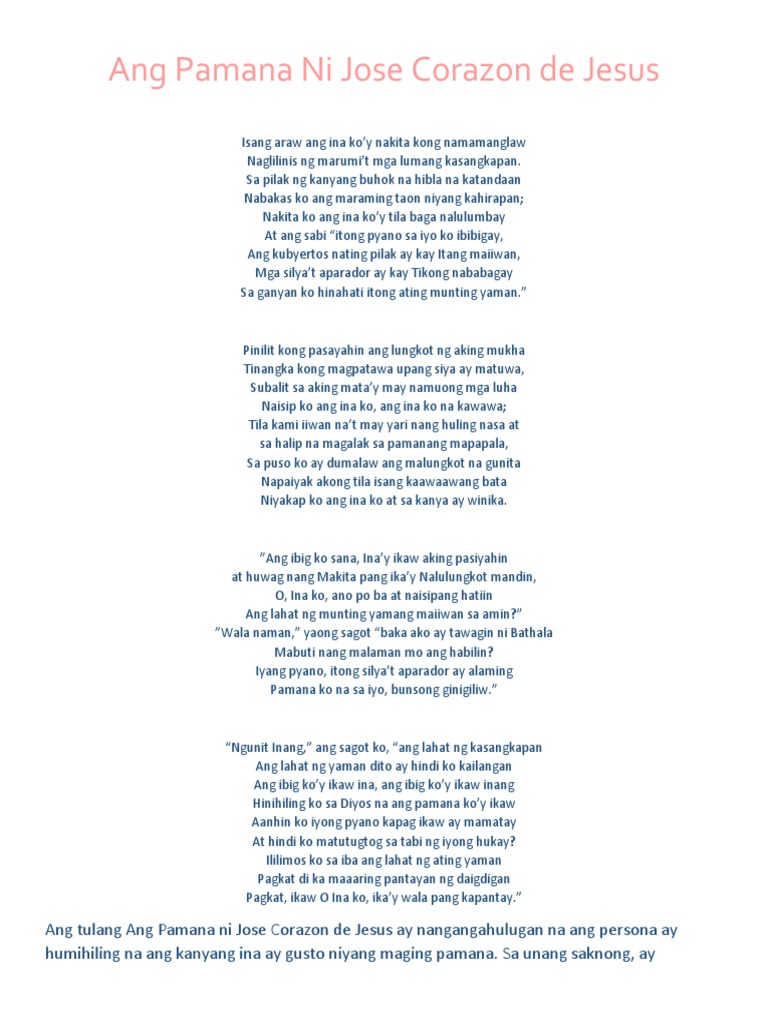 Ang Pamana Ni Jose Corazon de Jesus

Isang araw ang ina ko'y nakita kong namamanglaw
Naglilinis ng marumi't mga lumang kasangkapan.
Sa pilak ng kanyang buhok na hibla na katandaan
Nabakas ko ang maraming taon niyang kahirapan;
Nakita ko ang ina ko'y tila baga nalulumbay
At ang sabi "itong pyano sa iyo ko ibibigay,
Ang kubyertos nating pilak ay kay Itang maiiwan,
Mga silya't aparador ay kay Tikong nababagay
Sa ganyan ko hinahati itong ating munting yaman."

Pinilit kong pasayahin ang lungkot ng aking mukha
Tinangka kong magpatawa upang siya ay matuwa,
Subalit sa aking mata'y may namuong mga luha
Naisip ko ang ina ko, ang ina ko na kawawa;
Tila kami iiwan na't may yari nang huling nasa at
sa halip na magalak sa pamanang mapapala,
Sa puso ko ay dumalaw ang malungkot na gunita
Napaiyak akong tila isang kaawaawang bata
Niyakap ko ang ina ko at sa kanya ay winika.

"Ang ibig ko sana, Ina'y ikaw aking pasiyahin
at huwag nang Makita pang ika'y Nalulungkot mandin,
O, Ina ko, ano po ba at naisipang hatiin
Ang lahat ng munting yamang maiiwan sa amin?"
"Wala naman," yaong sagot "baka ako ay tawagin ni Bathala
Mabuti nang malaman mo ang habilin?
Iyang pyano, itong silya't aparador ay alaming
Pamana ko na sa iyo, bunsong ginigiliw."

"Ngunit Inang," ang sagot ko, "ang lahat ng kasangkapan
Ang lahat ng yaman dito ay hindi ko kailangan
Ang ibig ko'y ikaw ina, ang ibig ko'y ikaw inang
Hinihiling ko sa Diyos na ang pamana ko'y ikaw
Aanhin ko iyong pyano kapag ikaw ay mamatay
At hindi ko matutugtog sa tabi ng iyong hukay?
Ililimos ko sa iba ang lahat ng ating yaman
Pagkat di ka maaaring pantayan ng daigdigan
Pagkat, ikaw O Ina ko, ika'y wala pang kapantay."

Ang tulang Ang Pamana ni Jose Corazon de Jesus ay nangangahulugan na ang persona ay humihiling na ang kanyang ina ay gusto niyang maging pamana. Sa unang saknong, ay